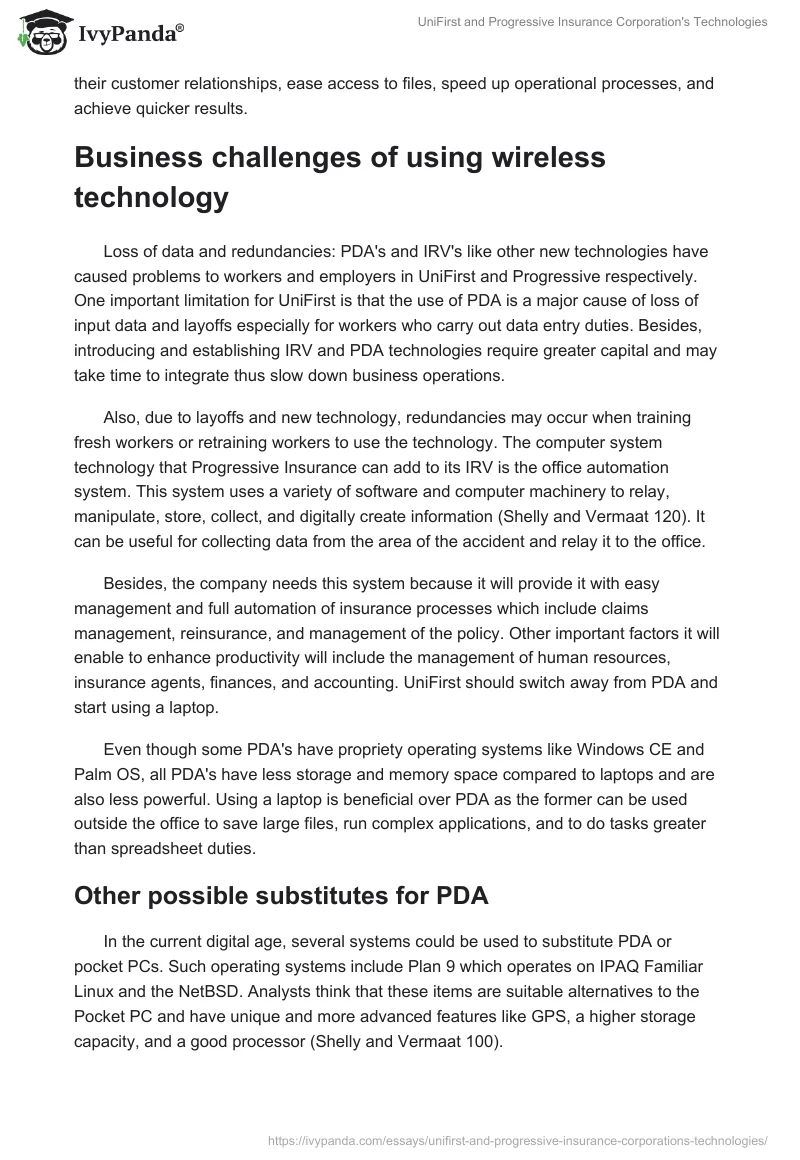 IvyPanda®

UniFirst and Progressive Insurance Corporation's Technologies

their customer relationships, ease access to files, speed up operational processes, and achieve quicker results.

Business challenges of using wireless technology

Loss of data and redundancies: PDA's and IRV's like other new technologies have caused problems to workers and employers in UniFirst and Progressive respectively. One important limitation for UniFirst is that the use of PDA is a major cause of loss of input data and layoffs especially for workers who carry out data entry duties. Besides, introducing and establishing IRV and PDA technologies require greater capital and may take time to integrate thus slow down business operations.

Also, due to layoffs and new technology, redundancies may occur when training fresh workers or retraining workers to use the technology. The computer system technology that Progressive Insurance can add to its IRV is the office automation system. This system uses a variety of software and computer machinery to relay, manipulate, store, collect, and digitally create information (Shelly and Vermaat 120). It can be useful for collecting data from the area of the accident and relay it to the office.

Besides, the company needs this system because it will provide it with easy management and full automation of insurance processes which include claims management, reinsurance, and management of the policy. Other important factors it will enable to enhance productivity will include the management of human resources, insurance agents, finances, and accounting. UniFirst should switch away from PDA and start using a laptop.

Even though some PDA's have propriety operating systems like Windows CE and Palm OS, all PDA's have less storage and memory space compared to laptops and are also less powerful. Using a laptop is beneficial over PDA as the former can be used outside the office to save large files, run complex applications, and to do tasks greater than spreadsheet duties.

Other possible substitutes for PDA

In the current digital age, several systems could be used to substitute PDA or pocket PCs. Such operating systems include Plan 9 which operates on IPAQ Familiar Linux and the NetBSD. Analysts think that these items are suitable alternatives to the Pocket PC and have unique and more advanced features like GPS, a higher storage capacity, and a good processor (Shelly and Vermaat 100).

https://ivypanda.com/essays/unifirst-and-progressive-insurance-corporations-technologies/